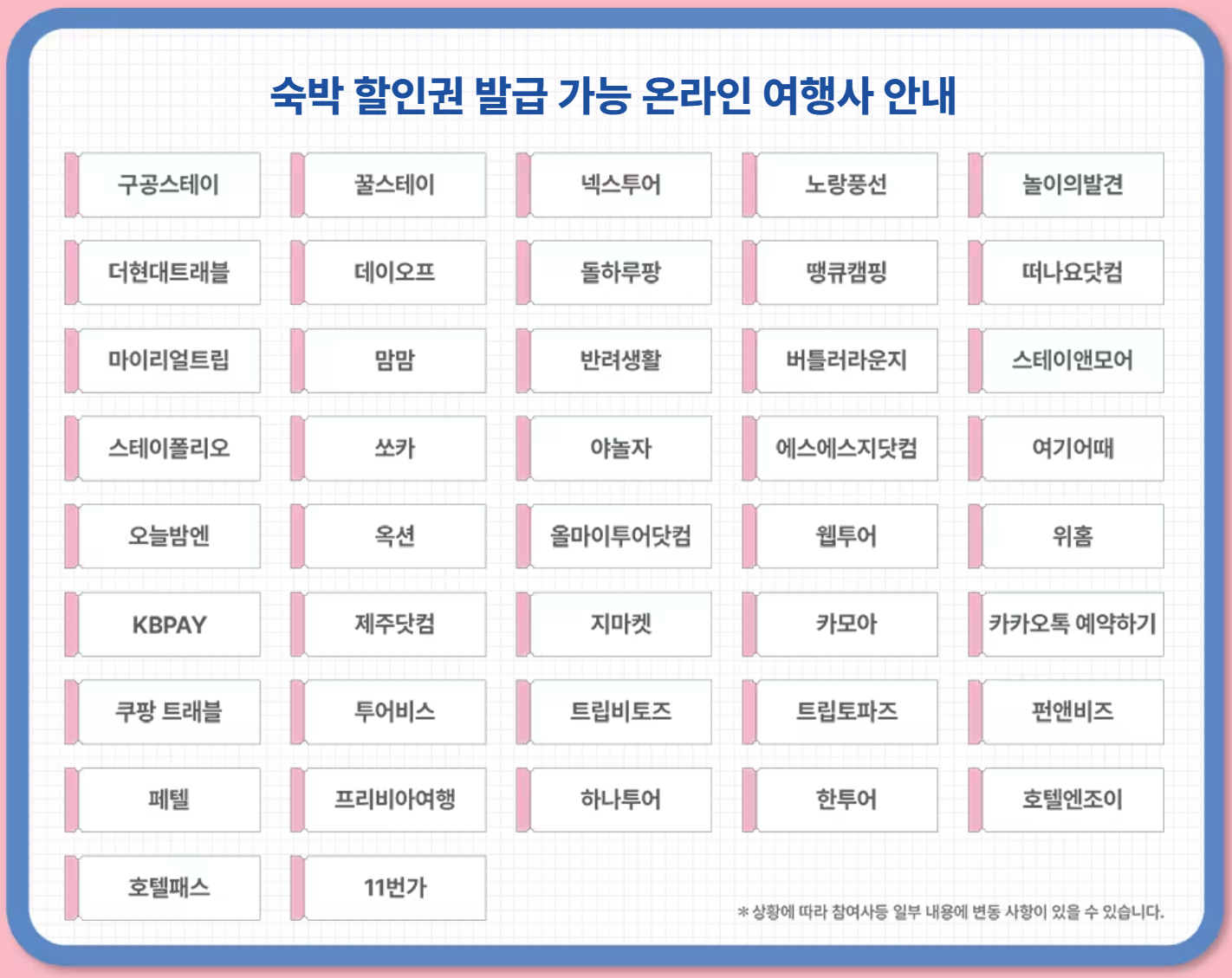 숙박 할인권 발급 가능 온라인 여행사 안내

구공스테이

꿀스테이

넥스투어

노랑풍선

놀이의발견

더현대트래블

데이오프

돌하루팡

땡큐캠핑

떠나요닷컴

마이리얼트립

맘맘

반려생활

버틀러라운지

스테이앤모어

스테이폴리오

쏘카

야놀자

에스에스지닷컴

여기어때

오늘밤엔

옥션

올마이투어닷컴

웹투어

위홈

KBPAY

제주닷컴

지마켓

카모아

카카오톡 예약하기

쿠팡 트래블

투어비스

트립비토즈

트립토파즈

펀앤비즈

페텔

프리비아여행

하나투어

한투어

호텔엔조이

호텔패스

11번가

* 상황에 따라 참여사등 일부 내용에 변동 사항이 있을 수 있습니다.